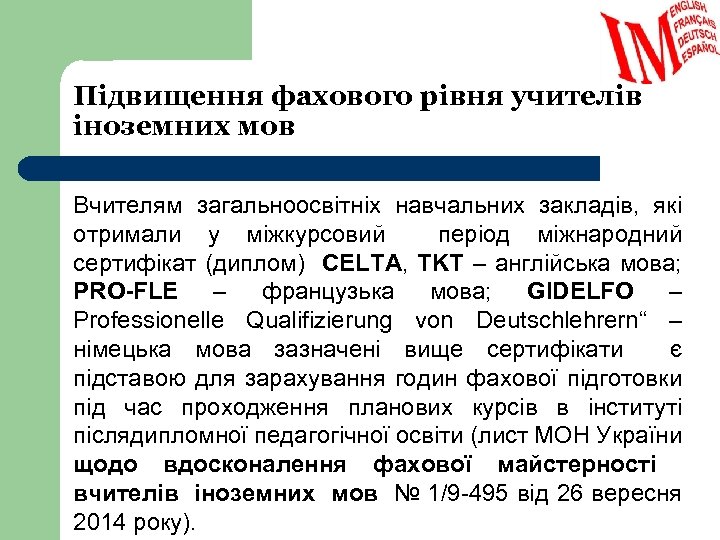 IM ENGLISH FRANÇAIS DEUTSCH ESPAÑOL

Підвищення фахового рівня учителів іноземних мов

Вчителям загальноосвітніх навчальних закладів, які отримали у міжкурсовий період міжнародний сертифікат (диплом) CELTA, TKT – англійська мова; PRO-FLE – французька мова; GIDELFO – Professionelle Qualifizierung von Deutschlehrern“ – німецька мова зазначені вище сертифікати є підставою для зарахування годин фахової підготовки під час проходження планових курсів в інституті післядипломної педагогічної освіти (лист МОН України щодо вдосконалення фахової майстерності вчителів іноземних мов № 1/9-495 від 26 вересня 2014 року).